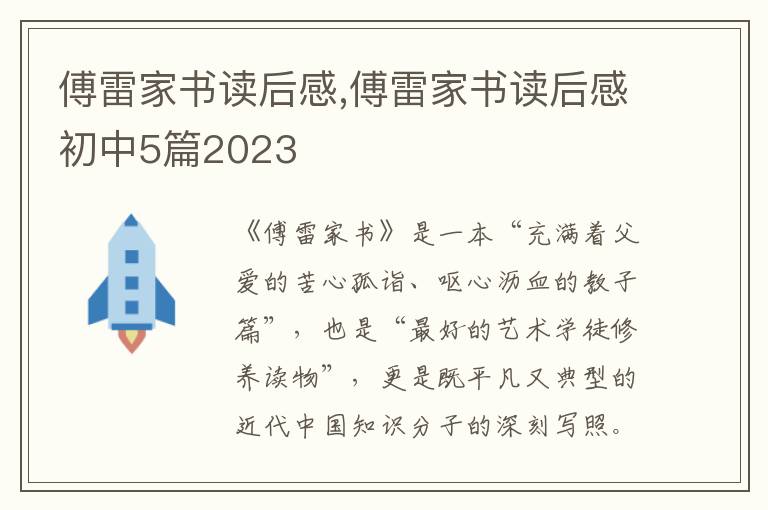 傅雷家书读后感,傅雷家书读后感初中5篇2023

《傅雷家书》是一本“充满着父爱的苦心孤诣、呕心沥血的教子篇”，也是“最好的艺术学徒修养读物”，更是既平凡又典型的近代中国知识分子的深刻写照。